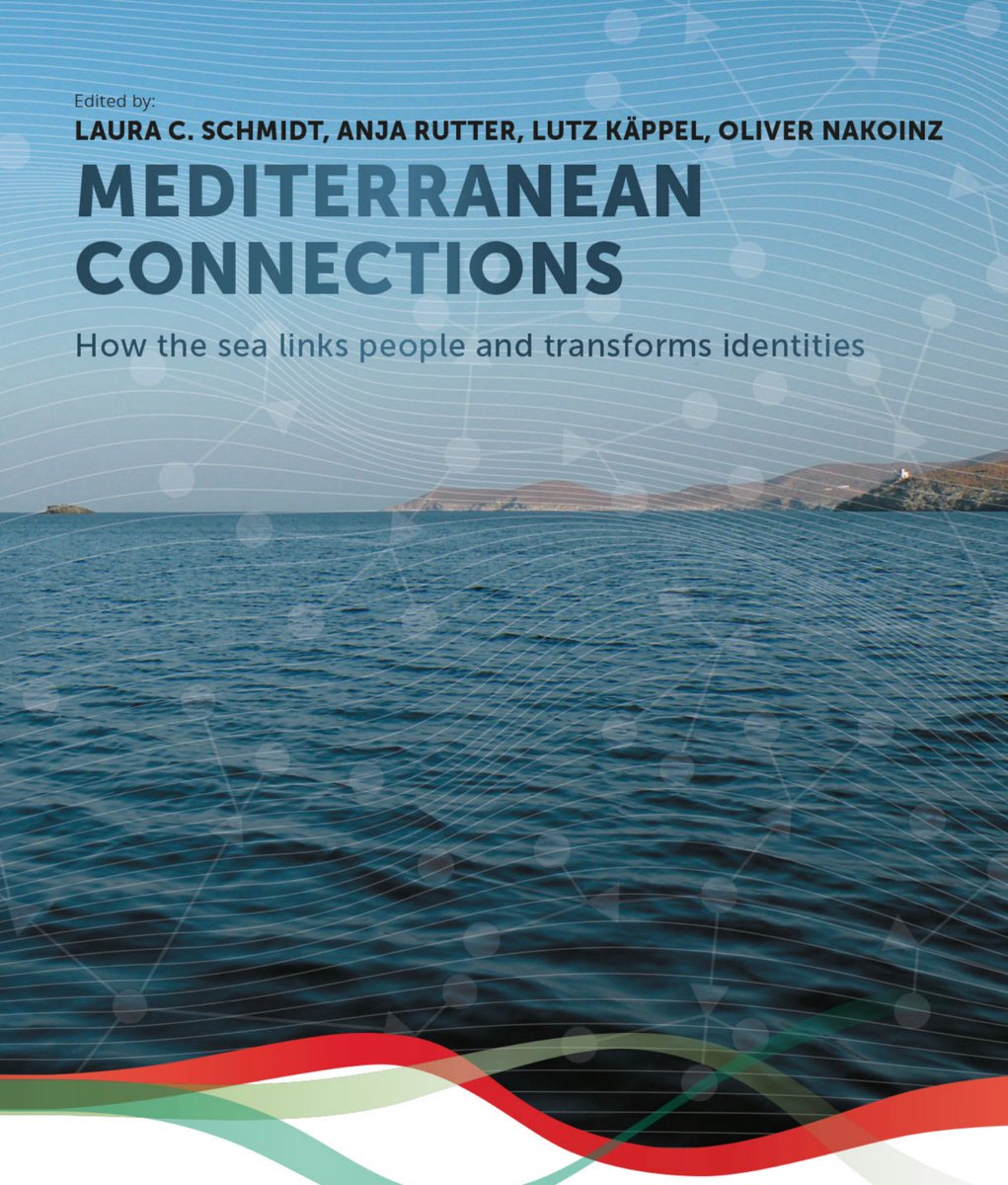 Edited by:
LAURA C. SCHMIDT, ANJA RUTTER, LUTZ KÄPPEL, OLIVER NAKOINZ

MEDITERRANEAN CONNECTIONS

How the sea links people and transforms identities